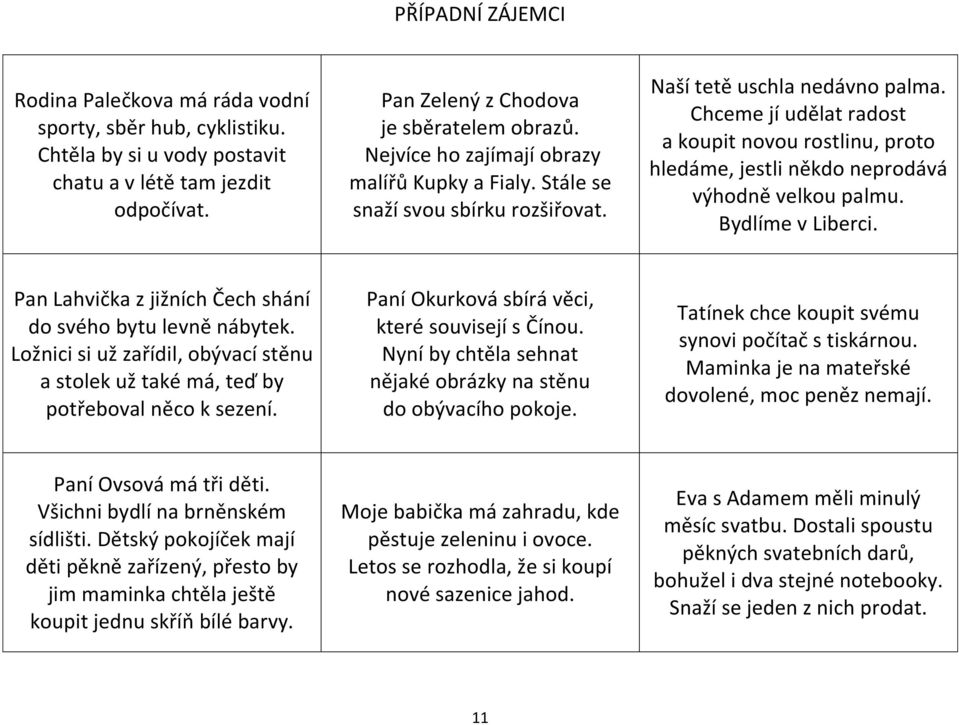 PŘÍPADNÍ ZÁJEMCI

| | | |
|---|---|---|
| Rodina Palečkova má ráda vodní sporty, sběr hub, cyklistiku. Chtěla by si u vody postavit chatu a v létě tam jezdit odpočívat. | Pan Zelený z Chodova je sběratelem obrazů. Nejvíce ho zajímají obrazy malířů Kupky a Fialy. Stále se snaží svou sbírku rozšiřovat. | Naší tetě uschla nedávno palma. Chceme jí udělat radost a koupit novou rostlinu, proto hledáme, jestli někdo neprodává výhodně velkou palmu. Bydlíme v Liberci. |
| Pan Lahvička z jižních Čech shání do svého bytu levně nábytek. Ložnici si už zařídil, obývací stěnu a stolek už také má, teď by potřeboval něco k sezení. | Paní Okurková sbírá věci, které souvisejí s Čínou. Nyní by chtěla sehnat nějaké obrázky na stěnu do obývacího pokoje. | Tatínek chce koupit svému synovi počítač s tiskárnou. Maminka je na mateřské dovolené, moc peněz nemají. |
| Paní Ovsová má tři děti. Všichni bydlí na brněnském sídlišti. Dětský pokojíček mají děti pěkně zařízený, přesto by jim maminka chtěla ještě koupit jednu skříň bílé barvy. | Moje babička má zahradu, kde pěstuje zeleninu i ovoce. Letos se rozhodla, že si koupí nové sazenice jahod. | Eva s Adamem měli minulý měsíc svatbu. Dostali spoustu pěkných svatebních darů, bohužel i dva stejné notebooky. Snaží se jeden z nich prodat. |

11